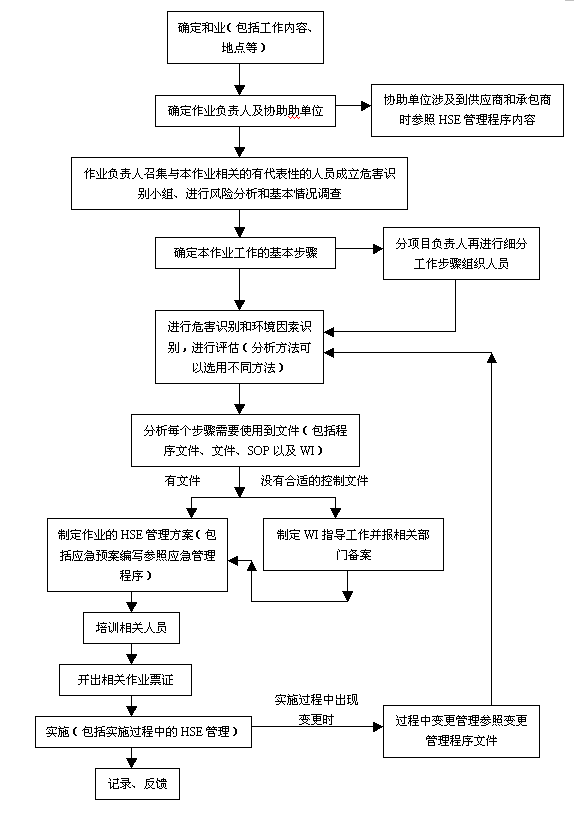 确定和业（包括工作内容、地点等）

确定作业负责人及协助助单位

协助单位涉及到供应商和承包商时参照 HSE 管理程序内容

作业负责人召集与本作业相关的有代表性的人员成立危害识别小组、进行风险分析和基本情况调查

确定本作业工作的基本步骤

分项目负责人再进行细分工作步骤组织人员

进行危害识别和环境因素识别，进行评估（分析方法可以选用不同方法）

分析每个步骤需要使用到文件（包括程序文件、文件、SOP 以及 WI）

有文件

没有合适的控制文件

制定作业的 HSE 管理方案（包括应急预案编写参照应急管理程序）

制定 WI 指导工作并报相关部门备案

培训相关人员

开出相关作业票证

实施（包括实施过程中的 HSE 管理）

实施过程中出现变更时

过程中变更管理参照变更管理程序文件

记录、反馈